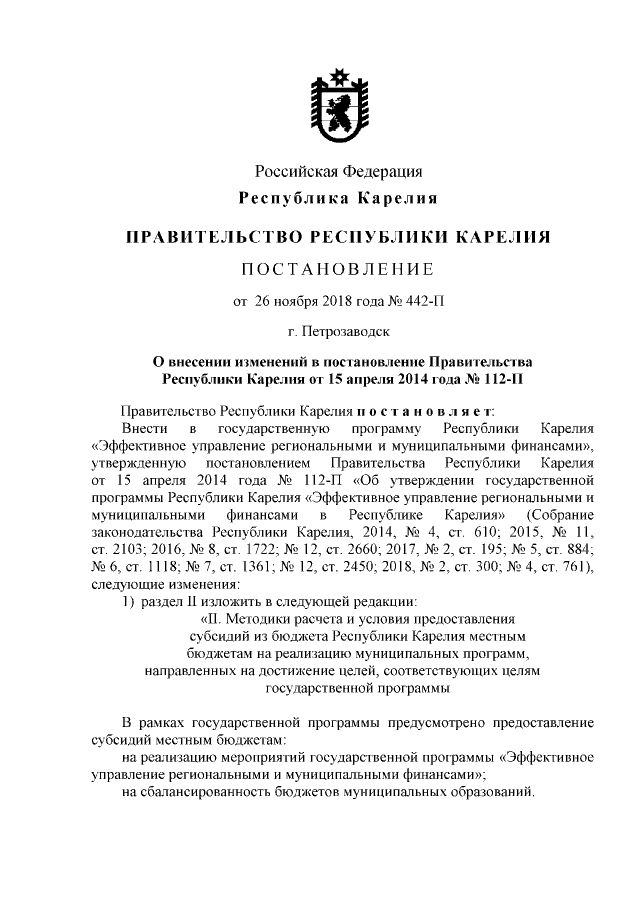 Российская Федерация
Республика Карелия

ПРАВИТЕЛЬСТВО РЕСПУБЛИКИ КАРЕЛИЯ

ПОСТАНОВЛЕНИЕ

от 26 ноября 2018 года № 442-П

г. Петрозаводск

О внесении изменений в постановление Правительства Республики Карелия от 15 апреля 2014 года № 112-П

Правительство Республики Карелия постановляет:

Внести в государственную программу Республики Карелия «Эффективное управление региональными и муниципальными финансами», утвержденную постановлением Правительства Республики Карелия от 15 апреля 2014 года № 112-П «Об утверждении государственной программы Республики Карелия «Эффективное управление региональными и муниципальными финансами в Республике Карелия» (Собрание законодательства Республики Карелия, 2014, № 4, ст. 610; 2015, № 11, ст. 2103; 2016, № 8, ст. 1722; № 12, ст. 2660; 2017, № 2, ст. 195; № 5, ст. 884; № 6, ст. 1118; № 7, ст. 1361; № 12, ст. 2450; 2018, № 2, ст. 300; № 4, ст. 761), следующие изменения:

1) раздел II изложить в следующей редакции:

«II. Методики расчета и условия предоставления субсидий из бюджета Республики Карелия местным бюджетам на реализацию муниципальных программ, направленных на достижение целей, соответствующих целям государственной программы

В рамках государственной программы предусмотрено предоставление субсидий местным бюджетам:

на реализацию мероприятий государственной программы «Эффективное управление региональными и муниципальными финансами»;

на сбалансированность бюджетов муниципальных образований.